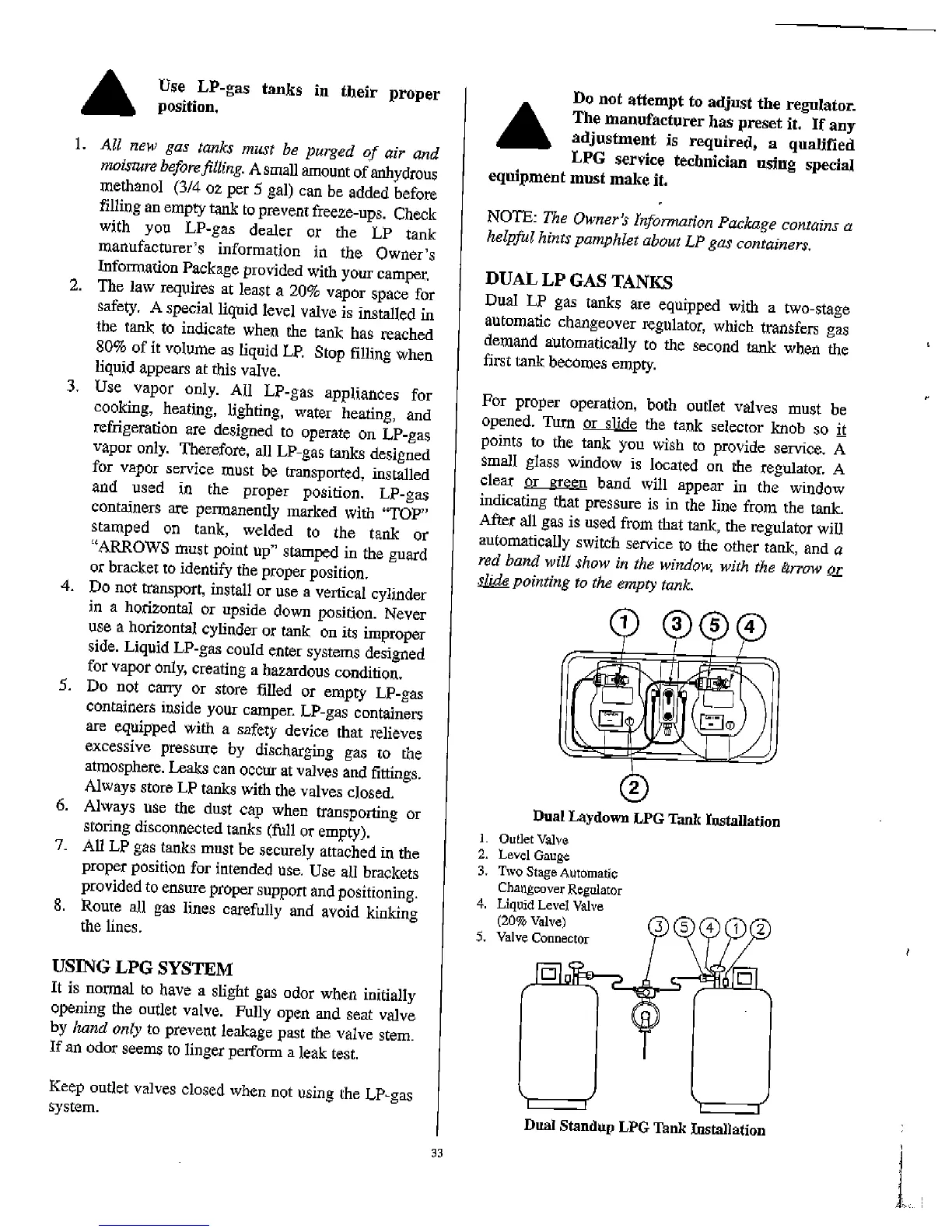 Use LP-gas tanks in their proper position.

1. All new gas tanks must be purged of air and moisture before filling. A small amount of anhydrous methanol (3/4 oz per 5 gal) can be added before filling an empty tank to prevent freeze-ups. Check with you LP-gas dealer or the LP tank manufacturer's information in the Owner's Information Package provided with your camper.
2. The law requires at least a 20% vapor space for safety. A special liquid level valve is installed in the tank to indicate when the tank has reached 80% of it volume as liquid LP. Stop filling when liquid appears at this valve.
3. Use vapor only. All LP-gas appliances for cooking, heating, lighting, water heating, and refrigeration are designed to operate on LP-gas vapor only. Therefore, all LP-gas tanks designed for vapor service must be transported, installed and used in the proper position. LP-gas containers are permanently marked with "TOP" stamped on tank, welded to the tank or "ARROWS must point up" stamped in the guard or bracket to identify the proper position.
4. Do not transport, install or use a vertical cylinder in a horizontal or upside down position. Never use a horizontal cylinder or tank on its improper side. Liquid LP-gas could enter systems designed for vapor only, creating a hazardous condition.
5. Do not carry or store filled or empty LP-gas containers inside your camper. LP-gas containers are equipped with a safety device that relieves excessive pressure by discharging gas to the atmosphere. Leaks can occur at valves and fittings. Always store LP tanks with the valves closed.
6. Always use the dust cap when transporting or storing disconnected tanks (full or empty).
7. All LP gas tanks must be securely attached in the proper position for intended use. Use all brackets provided to ensure proper support and positioning.
8. Route all gas lines carefully and avoid kinking the lines.

USING LPG SYSTEM
It is normal to have a slight gas odor when initially opening the outlet valve. Fully open and seat valve by hand only to prevent leakage past the valve stem. If an odor seems to linger perform a leak test.

Keep outlet valves closed when not using the LP-gas system.

Do not attempt to adjust the regulator. The manufacturer has preset it. If any adjustment is required, a qualified LPG service technician using special equipment must make it.

NOTE: The Owner's Information Package contains a helpful hints pamphlet about LP gas containers.

DUAL LP GAS TANKS
Dual LP gas tanks are equipped with a two-stage automatic changeover regulator, which transfers gas demand automatically to the second tank when the first tank becomes empty.

For proper operation, both outlet valves must be opened. Turn or slide the tank selector knob so it points to the tank you wish to provide service. A small glass window is located on the regulator. A clear or green band will appear in the window indicating that pressure is in the line from the tank. After all gas is used from that tank, the regulator will automatically switch service to the other tank, and a red band will show in the window, with the arrow or slide pointing to the empty tank.

1 3 5 4

2

Dual Laydown LPG Tank Installation

1. Outlet Valve
2. Level Gauge
3. Two Stage Automatic Changeover Regulator
4. Liquid Level Valve (20% Valve)
5. Valve Connector

3 5 4 1 2

Dual Standup LPG Tank Installation

33